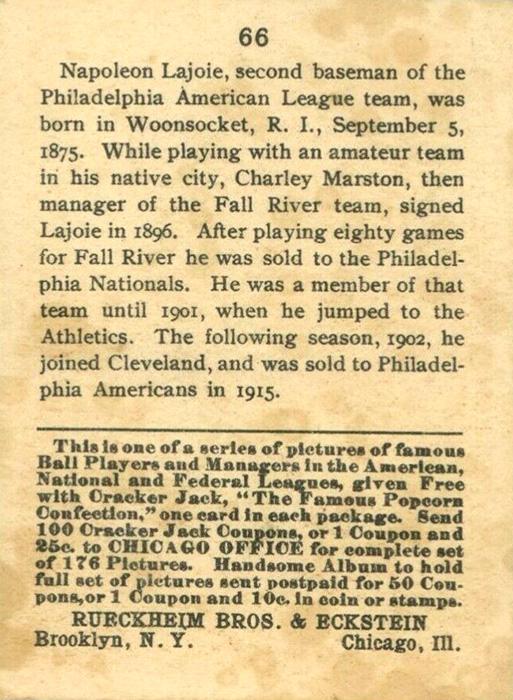 66

Napoleon Lajoie, second baseman of the Philadelphia American League team, was born in Woonsocket, R. I., September 5, 1875. While playing with an amateur team in his native city, Charley Marston, then manager of the Fall River team, signed Lajoie in 1896. After playing eighty games for Fall River he was sold to the Philadelphia Nationals. He was a member of that team until 1901, when he jumped to the Athletics. The following season, 1902, he joined Cleveland, and was sold to Philadelphia Americans in 1915.

This is one of a series of pictures of famous Ball Players and Managers in the American, National and Federal Leagues, given Free with Cracker Jack, "The Famous Popcorn Confection," one card in each package. Send 100 Cracker Jack Coupons, or 1 Coupon and 25c. to CHICAGO OFFICE for complete set of 176 Pictures. Handsome Album to hold full set of pictures sent postpaid for 50 Coupons, or 1 Coupon and 10c. in coin or stamps.

RUECKHEIM BROS. & ECKSTEIN
Brooklyn, N. Y. Chicago, Ill.